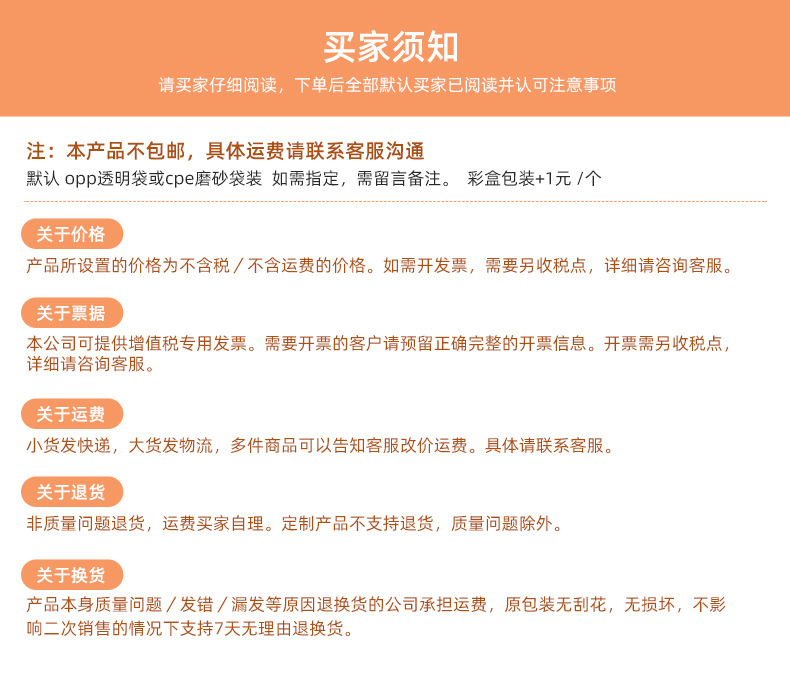 买家须知

请买家仔细阅读，下单后全部默认买家已阅读并认可注意事项

注：本产品不包邮，具体运费请联系客服沟通

默认 opp透明袋或cpe磨砂袋装 如需指定，需留言备注。 彩盒包装+1元 /个

关于价格

产品所设置的价格为不含税 / 不含运费的价格。如需开发票，需要另收税点，详细请咨询客服。

关于票据

本公司可提供增值税专用发票。需要开票的客户请预留正确完整的开票信息。开票需另收税点，详细请咨询客服。

关于运费

小货发快递，大货发物流，多件商品可以告知客服改价运费。具体请联系客服。

关于退货

非质量问题退货，运费买家自理。定制产品不支持退货，质量问题除外。

关于换货

产品本身质量问题 / 发错 / 漏发等原因退换货的公司承担运费，原包装无刮花，无损坏，不影响二次销售的情况下支持7天无理由退换货。